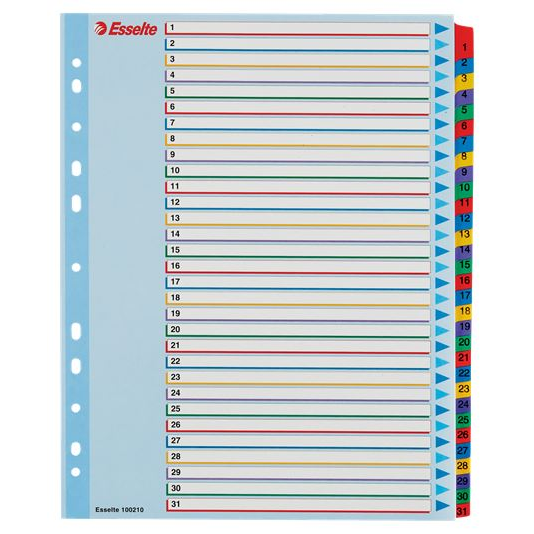 Esselte

1
2
3
4
5
6
7
8
9
10
11
12
13
14
15
16
17
18
19
20
21
22
23
24
25
26
27
28
29
30
31

Esselte 100210

1
2
3
4
5
6
7
8
9
10
11
12
13
14
15
16
17
18
19
20
21
22
23
24
25
26
27
28
29
30
31